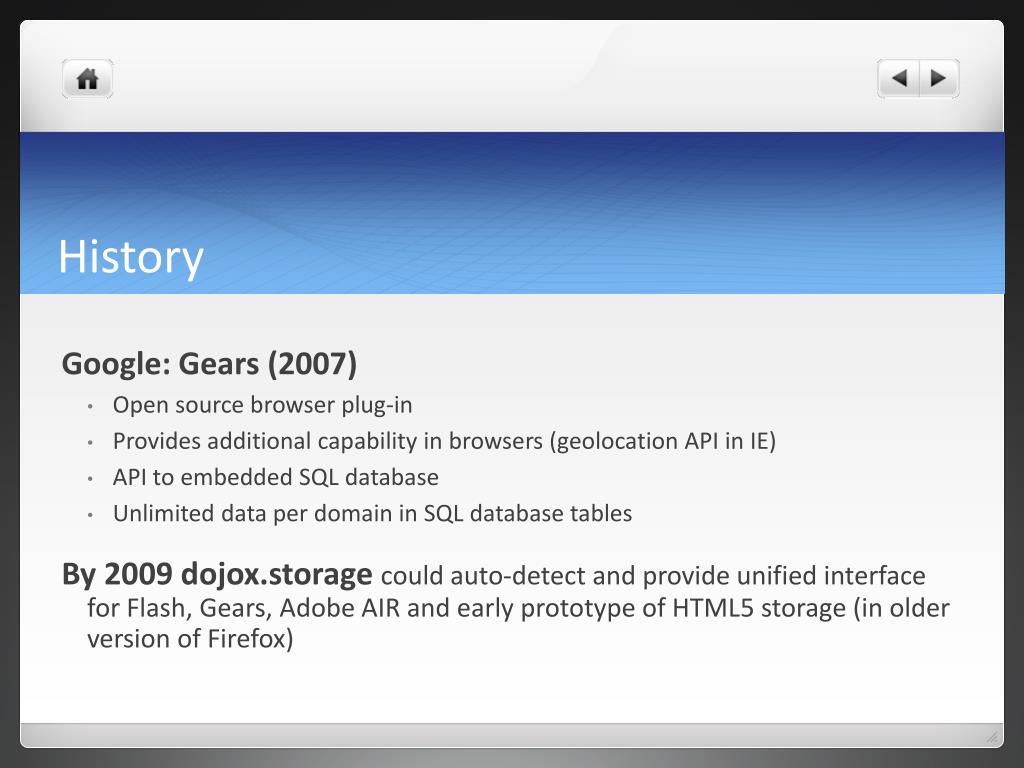 History

Google: Gears (2007)

• Open source browser plug-in
• Provides additional capability in browsers (geolocation API in IE)
• API to embedded SQL database
• Unlimited data per domain in SQL database tables

By 2009 dojox.storage could auto-detect and provide unified interface for Flash, Gears, Adobe AIR and early prototype of HTML5 storage (in older version of Firefox)